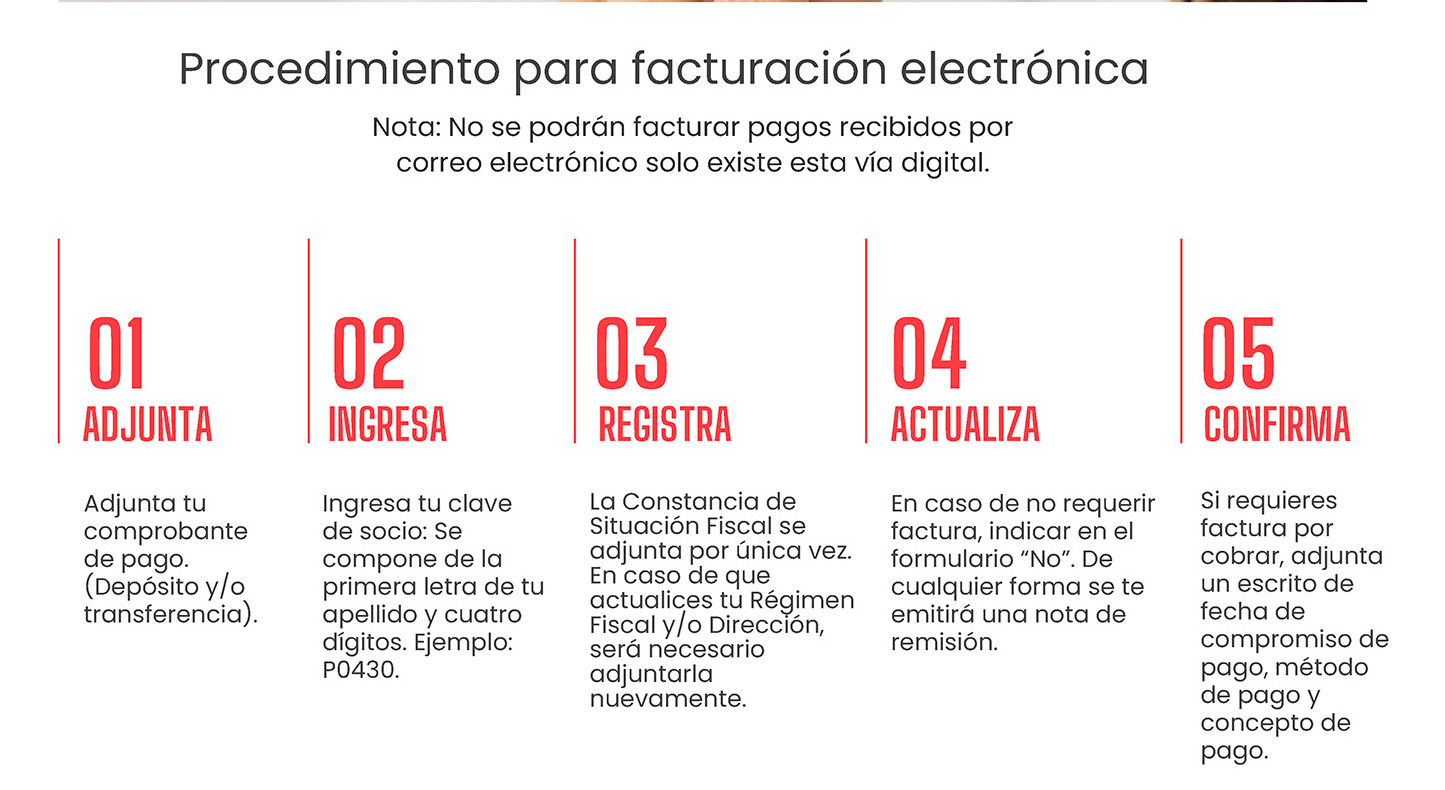 Procedimiento para facturación electrónica

Nota: No se podrán facturar pagos recibidos por correo electrónico solo existe esta vía digital.

01
ADJUNTA

Adjunta tu comprobante de pago. (Depósito y/o transferencia).

02
INGRESA

Ingresa tu clave de socio: Se compone de la primera letra de tu apellido y cuatro dígitos. Ejemplo: P0430.

03
REGISTRA

La Constancia de Situación Fiscal se adjunta por única vez. En caso de que actualices tu Régimen Fiscal y/o Dirección, será necesario adjuntarla nuevamente.

04
ACTUALIZA

En caso de no requerir factura, indicar en el formulario "No". De cualquier forma se te emitirá una nota de remisión.

05
CONFIRMA

Si requieres factura por cobrar, adjunta un escrito de fecha de compromiso de pago, método de pago y concepto de pago.